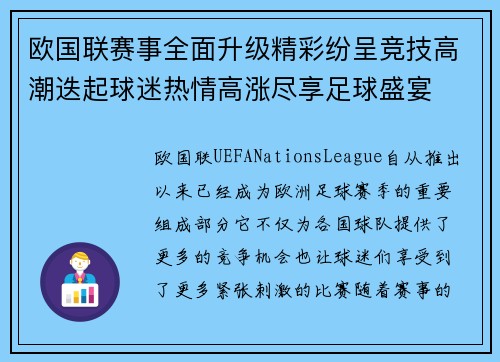 欧国联赛事全面升级精彩纷呈竞技高潮迭起球迷热情高涨尽享足球盛宴

欧国联UEFANationsLeague自从推出以来已经成为欧洲足球赛季的重要组成部分它不仅为各国球队提供了更多的竞争机会也让球迷们享受到了更多紧张刺激的比赛随着赛事的